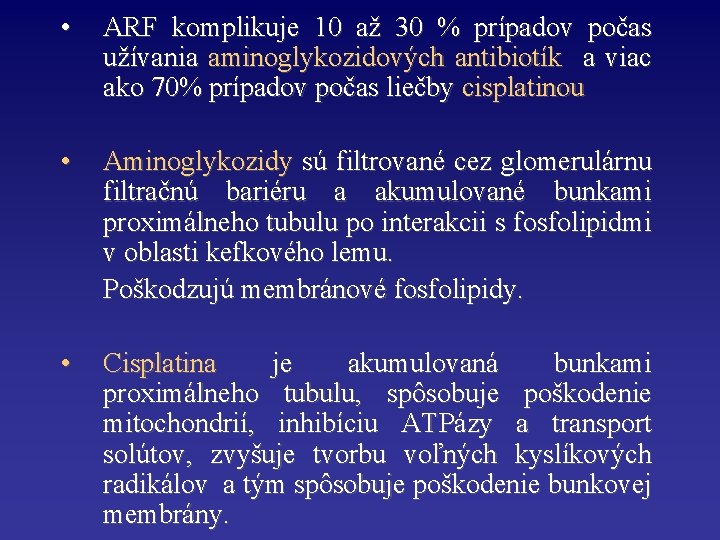 • ARF komplikuje 10 až 30 % prípadov počas užívania aminoglykozidových antibiotík a viac ako 70% prípadov počas liečby cisplatinou

• Aminoglykozidy sú filtrované cez glomerulárnu filtračnú bariéru a akumulované bunkami proximálneho tubulu po interakcii s fosfolipidmi v oblasti kefkového lemu.

Poškodzujú membránové fosfolipidy.

• Cisplatina je akumulovaná bunkami proximálneho tubulu, spôsobuje poškodenie mitochondrií, inhibíciu ATPázy a transport solútov, zvyšuje tvorbu voľných kyslíkových radikálov a tým spôsobuje poškodenie bunkovej membrány.